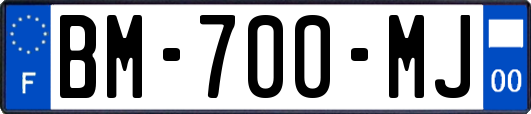 F
BM-700-MJ
00